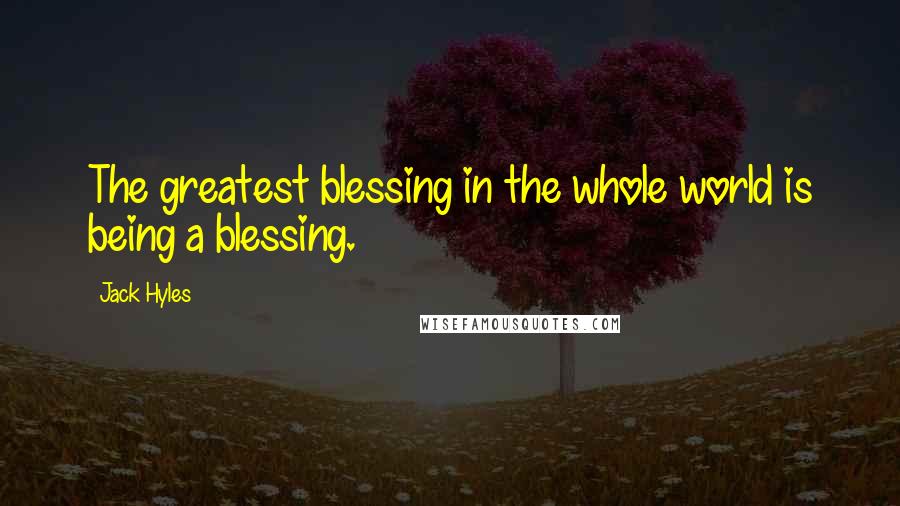 The greatest blessing in the whole world is being a blessing.

Jack Hyles

WISEFAMOUSQUOTES.COM